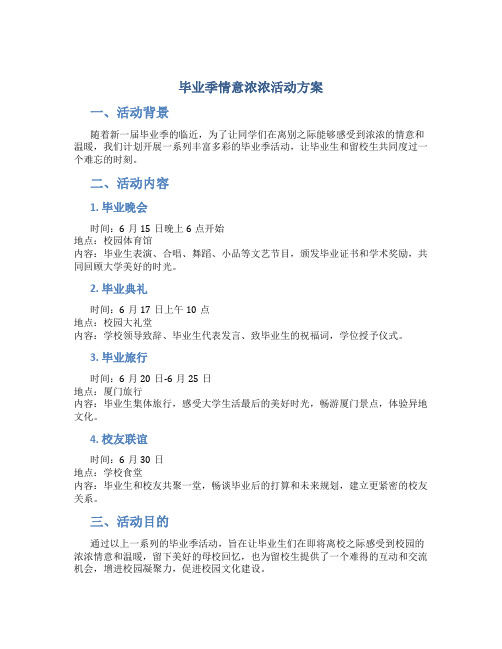 毕业季情意浓浓活动方案

一、活动背景

随着新一届毕业季的临近，为了让同学们在离别之际能够感受到浓浓的情意和温暖，我们计划开展一系列丰富多彩的毕业季活动，让毕业生和留校生共同度过一个难忘的时刻。

二、活动内容

1. 毕业晚会

时间：6 月 15 日晚上 6 点开始
地点：校园体育馆
内容：毕业生表演、合唱、舞蹈、小品等文艺节目，颁发毕业证书和学术奖励，共同回顾大学美好的时光。

2. 毕业典礼

时间：6 月 17 日上午 10 点
地点：校园大礼堂
内容：学校领导致辞、毕业生代表发言、致毕业生的祝福词，学位授予仪式。

3. 毕业旅行

时间：6 月 20 日-6 月 25 日
地点：厦门旅行
内容：毕业生集体旅行，感受大学生活最后的美好时光，畅游厦门景点，体验异地文化。

4. 校友联谊

时间：6 月 30 日
地点：学校食堂
内容：毕业生和校友共聚一堂，畅谈毕业后的打算和未来规划，建立更紧密的校友关系。

三、活动目的

通过以上一系列的毕业季活动，旨在让毕业生们在即将离校之际感受到校园的浓浓情意和温暖，留下美好的母校回忆，也为留校生提供了一个难得的互动和交流机会，增进校园凝聚力，促进校园文化建设。